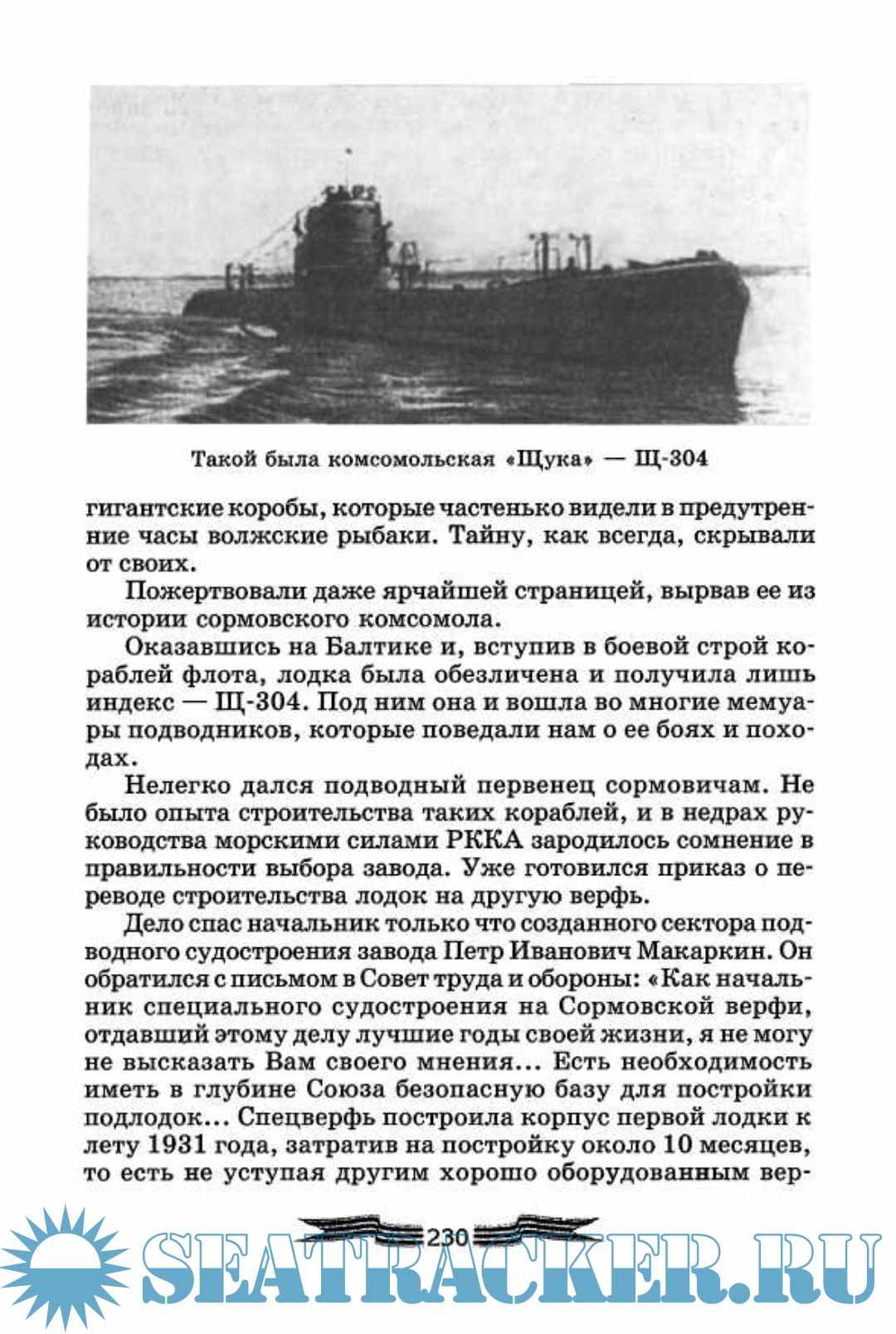 Такой была комсомольская «Щука» — Щ-304

гигантские коробы, которые частенько видели в предутренние часы волжские рыбаки. Тайну, как всегда, скрывали от своих.

Пожертвовали даже ярчайшей страницей, вырвав ее из истории сормовского комсомола.

Оказавшись на Балтике и, вступив в боевой строй кораблей флота, лодка была обезличена и получила лишь индекс — Щ-304. Под ним она и вошла во многие мемуары подводников, которые поведали нам о ее боях и походах.

Нелегко дался подводный первенец сормовичам. Не было опыта строительства таких кораблей, и в недрах руководства морскими силами РККА зародилось сомнение в правильности выбора завода. Уже готовился приказ о переводе строительства лодок на другую верфь.

Дело спас начальник только что созданного сектора подводного судостроения завода Петр Иванович Макаркин. Он обратился с письмом в Совет труда и обороны: «Как начальник специального судостроения на Сормовской верфи, отдавший этому делу лучшие годы своей жизни, я не могу не высказать Вам своего мнения... Есть необходимость иметь в глубине Союза безопасную базу для постройки подлодок... Спецверфь построила корпус первой лодки к лету 1931 года, затратив на постройку около 10 месяцев, то есть не уступая другим хорошо оборудованным вер-

230

SEATRACKER.RU